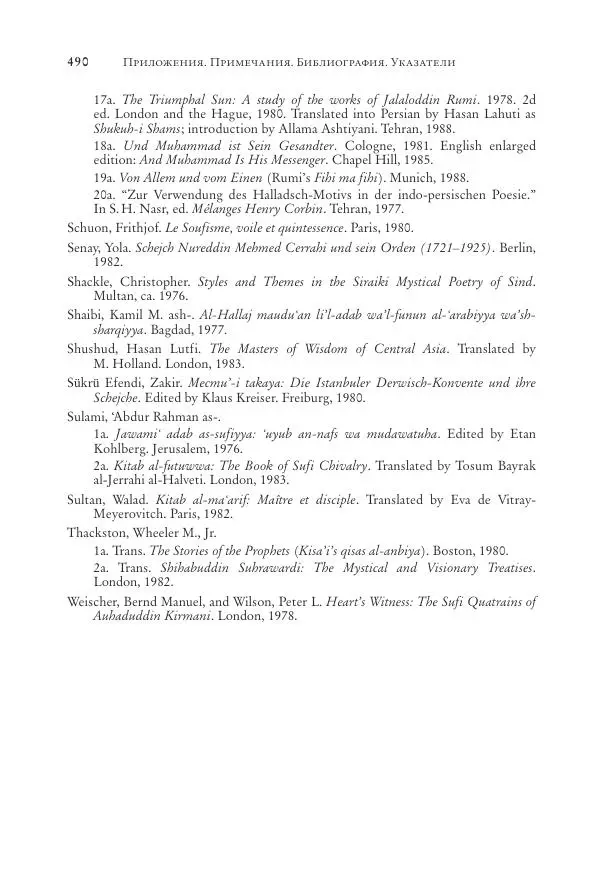 490 Приложения. Примечания. Библиография. Указатели

17a. The Triumphal Sun: A study of the works of Jalaloddin Rumi. 1978. 2d ed. London and the Hague, 1980. Translated into Persian by Hasan Lahuti as Shukuh-i Shams; introduction by Allama Ashtiyani. Tehran, 1988.

18a. Und Muhammad ist Sein Gesandter. Cologne, 1981. English enlarged edition: And Muhammad Is His Messenger. Chapel Hill, 1985.

19a. Von Allem und vom Einen (Rumi's Fihi ma fihi). Munich, 1988.

20a. "Zur Verwendung des Halladsch-Motivs in der indo-persischen Poesie." In S. H. Nasr, ed. Mélanges Henry Corbin. Tehran, 1977.

Schuon, Frithjof. Le Soufisme, voile et quintessence. Paris, 1980.

Senay, Yola. Schejch Nureddin Mehmed Cerrahi und sein Orden (1721–1925). Berlin, 1982.

Shackle, Christopher. Styles and Themes in the Siraiki Mystical Poetry of Sind. Multan, ca. 1976.

Shaibi, Kamil M. ash-. Al-Hallaj maudu'an li'l-adab wa'l-funun al-'arabiyya wa'sh-sharqiyya. Bagdad, 1977.

Shushud, Hasan Lutfi. The Masters of Wisdom of Central Asia. Translated by M. Holland. London, 1983.

Sükrü Efendi, Zakir. Mecmu'-i takaya: Die Istanbuler Derwisch-Konvente und ihre Schejche. Edited by Klaus Kreiser. Freiburg, 1980.

Sulami, 'Abdur Rahman as-.

1a. Jawami' adab as-sufiyya: 'uyub an-nafs wa mudawatuha. Edited by Etan Kohlberg. Jerusalem, 1976.

2a. Kitab al-futuwwa: The Book of Sufi Chivalry. Translated by Tosum Bayrak al-Jerrahi al-Halveti. London, 1983.

Sultan, Walad. Kitab al-ma'arif: Maître et disciple. Translated by Eva de Vitray-Meyerovitch. Paris, 1982.

Thackston, Wheeler M., Jr.

1a. Trans. The Stories of the Prophets (Kisa'i's qisas al-anbiya). Boston, 1980.

2a. Trans. Shihabuddin Suhrawardi: The Mystical and Visionary Treatises. London, 1982.

Weischer, Bernd Manuel, and Wilson, Peter L. Heart's Witness: The Sufi Quatrains of Auhaduddin Kirmani. London, 1978.